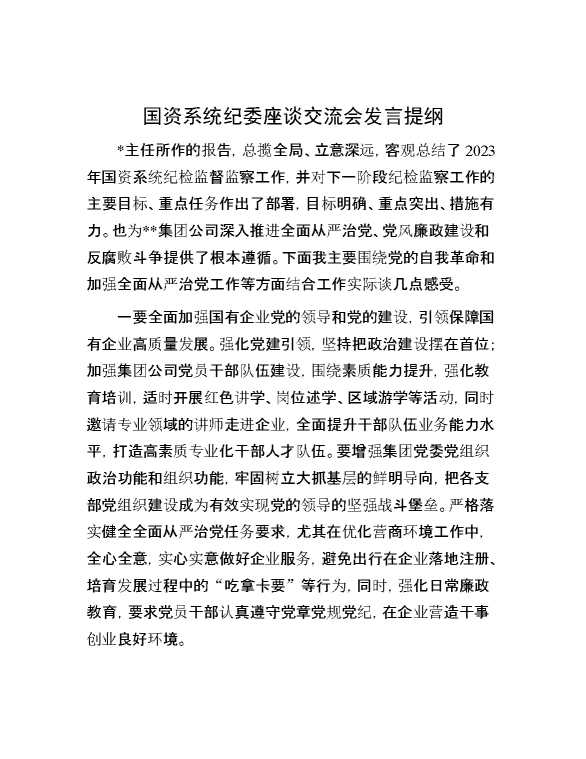 国资系统纪委座谈交流会发言提纲

*主任所作的报告，总揽全局、立意深远，客观总结了2023年国资系统纪检监督监察工作，并对下一阶段纪检监察工作的主要目标、重点任务作出了部署，目标明确、重点突出、措施有力。也为**集团公司深入推进全面从严治党、党风廉政建设和反腐败斗争提供了根本遵循。下面我主要围绕党的自我革命和加强全面从严治党工作等方面结合工作实际谈几点感受。

一要全面加强国有企业党的领导和党的建设，引领保障国有企业高质量发展。强化党建引领，坚持把政治建设摆在首位；加强集团公司党员干部队伍建设，围绕素质能力提升，强化教育培训，适时开展红色讲学、岗位述学、区域游学等活动，同时邀请专业领域的讲师走进企业，全面提升干部队伍业务能力水平，打造高素质专业化干部人才队伍。要增强集团党委党组织政治功能和组织功能，牢固树立大抓基层的鲜明导向，把各支部党组织建设成为有效实现党的领导的坚强战斗堡垒。严格落实健全全面从严治党任务要求，尤其在优化营商环境工作中，全心全意，实心实意做好企业服务，避免出行在企业落地注册、培育发展过程中的“吃拿卡要”等行为，同时，强化日常廉政教育，要求党员干部认真遵守党章党规党纪，在企业营造干事创业良好环境。